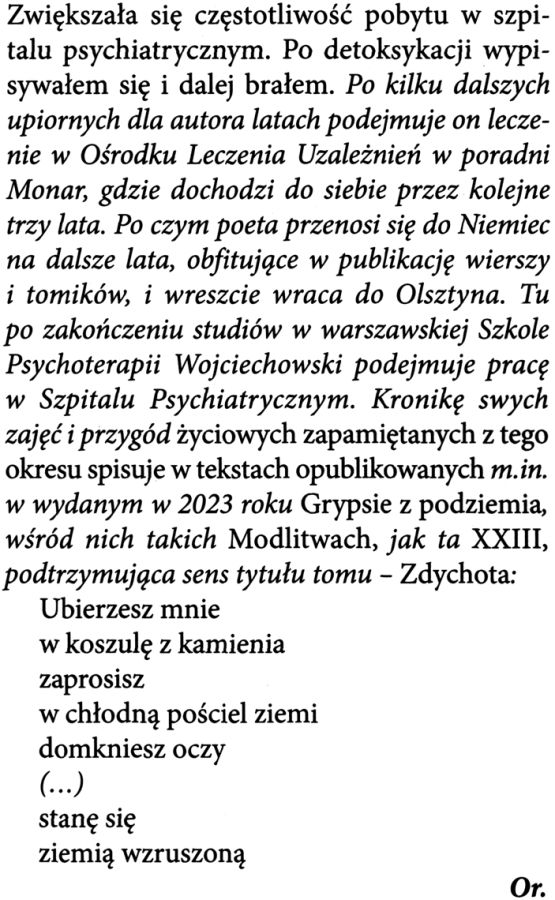 Zwiększała się częstotliwość pobytu w szpitalu psychiatrycznym. Po detoksykacji wypisywałem się i dalej brałem. Po kilku dalszych upiornych dla autora latach podejmuje on leczenie w Ośrodku Leczenia Uzależnień w poradni Monar, gdzie dochodzi do siebie przez kolejne trzy lata. Po czym poeta przenosi się do Niemiec na dalsze lata, obfitujące w publikację wierszy i tomików, i wreszcie wraca do Olsztyna. Tu po zakończeniu studiów w warszawskiej Szkole Psychoterapii Wojciechowski podejmuje pracę w Szpitalu Psychiatrycznym. Kronikę swych zajęć i przygód życiowych zapamiętanych z tego okresu spisuje w tekstach opublikowanych m.in. w wydanym w 2023 roku Grypsie z podziemia, wśród nich takich Modlitwach, jak ta XXIII, podtrzymująca sens tytułu tomu – Zdychota:

Ubierzesz mnie
w koszulę z kamienia
zaprosisz
w chłodną pościel ziemi
domkniesz oczy
(...)
stanę się
ziemią wzruszoną

Or.